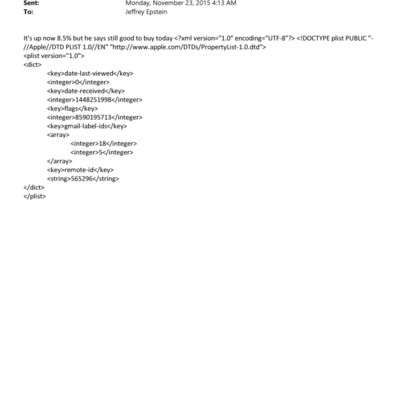 Sent: Monday, November 23, 2015 4:13 AM
To: Jeffrey Epstein

It's up now 8.5% but he says still good to buy today <?xml version="1.0" encoding="UTF-8"?> <!DOCTYPE plist PUBLIC "-//Apple//DTD PLIST 1.0//EN" "http://www.apple.com/DTDs/PropertyList-1.0.dtd">
<plist version="1.0">
<dict>
<key>date-last-viewed</key>
<integer>0</integer>
<key>date-received</key>
<integer>1448251998</integer>
<key>flags</key>
<integer>8590195713</integer>
<key>gmail-label-ids</key>
<array>
<integer>18</integer>
<integer>5</integer>
</array>
<key>remote-id</key>
<string>565296</string>
</dict>
</plist>